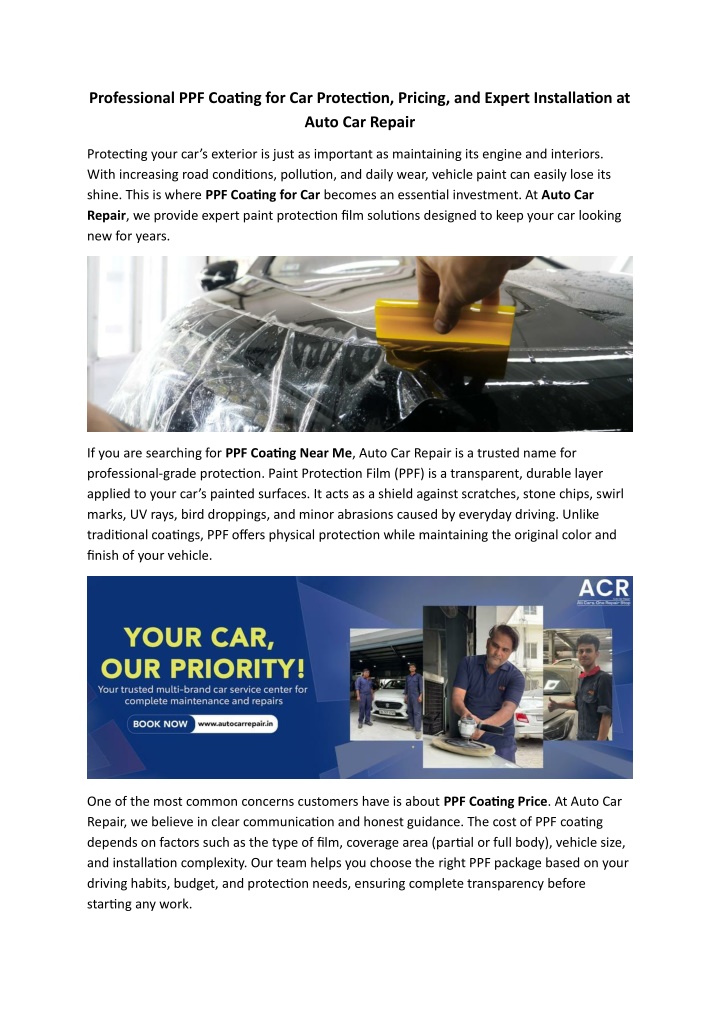 Professional PPF Coating for Car Protection, Pricing, and Expert Installation at Auto Car Repair

Protecting your car's exterior is just as important as maintaining its engine and interiors. With increasing road conditions, pollution, and daily wear, vehicle paint can easily lose its shine. This is where PPF Coating for Car becomes an essential investment. At Auto Car Repair, we provide expert paint protection film solutions designed to keep your car looking new for years.

If you are searching for PPF Coating Near Me, Auto Car Repair is a trusted name for professional-grade protection. Paint Protection Film (PPF) is a transparent, durable layer applied to your car's painted surfaces. It acts as a shield against scratches, stone chips, swirl marks, UV rays, bird droppings, and minor abrasions caused by everyday driving. Unlike traditional coatings, PPF offers physical protection while maintaining the original color and finish of your vehicle.

ACR

YOUR CAR, OUR PRIORITY!

Your trusted multi-brand car service center for complete maintenance and repairs

BOOK NOW www.autocarrepair.in

One of the most common concerns customers have is about PPF Coating Price. At Auto Car Repair, we believe in clear communication and honest guidance. The cost of PPF coating depends on factors such as the type of film, coverage area (partial or full body), vehicle size, and installation complexity. Our team helps you choose the right PPF package based on your driving habits, budget, and protection needs, ensuring complete transparency before starting any work.